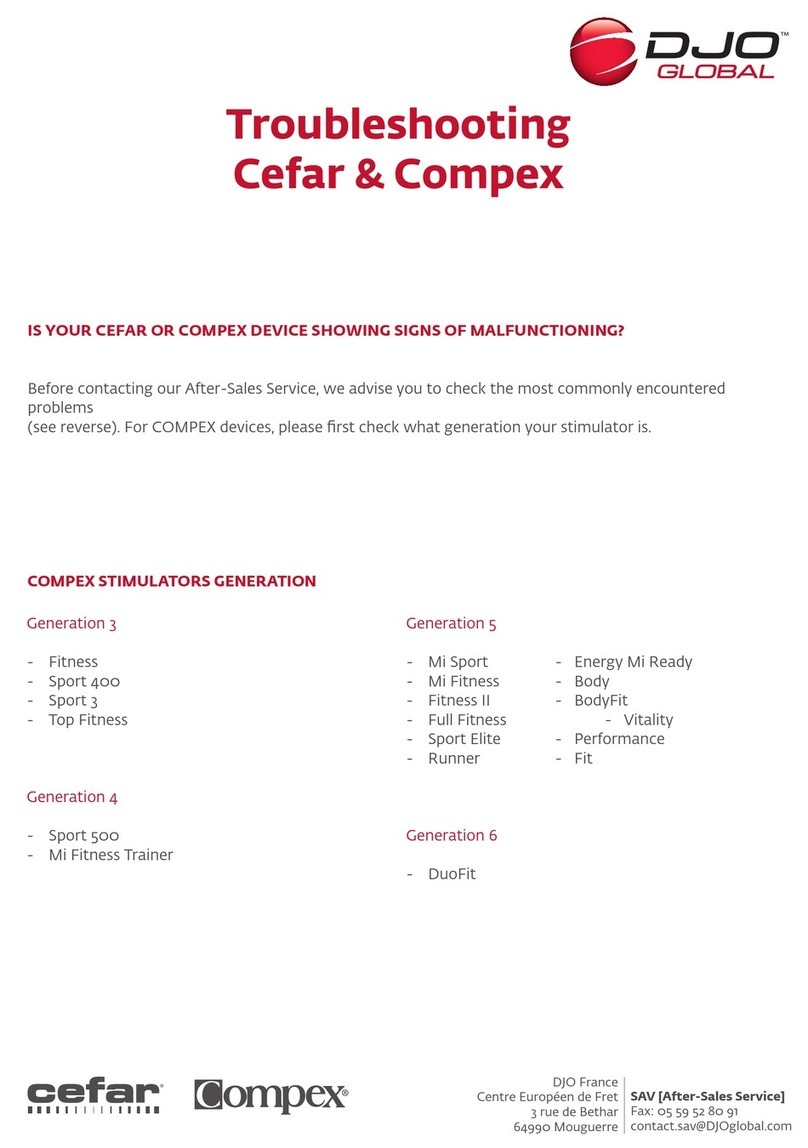 DJO™ GLOBAL

Troubleshooting Cefar & Compex

IS YOUR CEFAR OR COMPEX DEVICE SHOWING SIGNS OF MALFUNCTIONING?

Before contacting our After-Sales Service, we advise you to check the most commonly encountered problems
(see reverse). For COMPEX devices, please first check what generation your stimulator is.

COMPEX STIMULATORS GENERATION

Generation 3

- Fitness
- Sport 400
- Sport 3
- Top Fitness

Generation 4

- Sport 500
- Mi Fitness Trainer

Generation 5

- Mi Sport
- Mi Fitness
- Fitness II
- Full Fitness
- Sport Elite
- Runner

- Energy Mi Ready
- Body
- BodyFit
- Vitality
- Performance
- Fit

Generation 6

- DuoFit

cefar® Compex®

DJO France
Centre Européen de Fret
3 rue de Bethar
64990 Mouguerre

SAV [After-Sales Service]
Fax: 05 59 52 80 91
contact.sav@DJOglobal.com